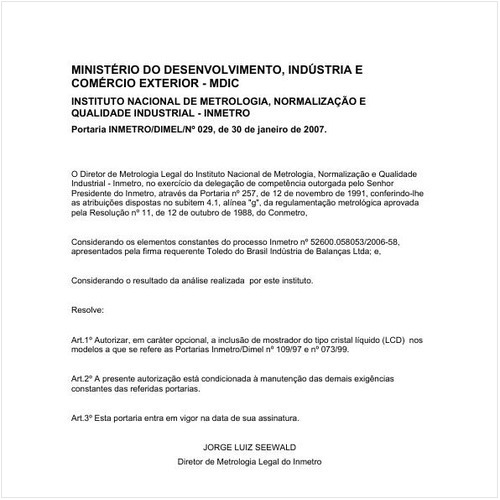 MINISTÉRIO DO DESENVOLVIMENTO, INDÚSTRIA E COMÉRCIO EXTERIOR - MDIC

INSTITUTO NACIONAL DE METROLOGIA, NORMALIZAÇÃO E QUALIDADE INDUSTRIAL - INMETRO

Portaria INMETRO/DIMEL/Nº 029, de 30 de janeiro de 2007.

O Diretor de Metrologia Legal do Instituto Nacional de Metrologia, Normalização e Qualidade Industrial - Inmetro, no exercício da delegação de competência outorgada pelo Senhor Presidente do Inmetro, através da Portaria nº 257, de 12 de novembro de 1991, conferindo-lhe as atribuições dispostas no subitem 4.1, alínea "g", da regulamentação metrológica aprovada pela Resolução nº 11, de 12 de outubro de 1988, do Conmetro,

Considerando os elementos constantes do processo Inmetro nº 52600.058053/2006-58, apresentados pela firma requerente Toledo do Brasil Indústria de Balanças Ltda; e,

Considerando o resultado da análise realizada por este instituto.

Resolve:

Art.1º Autorizar, em caráter opcional, a inclusão de mostrador do tipo cristal líquido (LCD) nos modelos a que se refere as Portarias Inmetro/Dimel nº 109/97 e nº 073/99.

Art.2º A presente autorização está condicionada à manutenção das demais exigências constantes das referidas portarias.

Art.3º Esta portaria entra em vigor na data de sua assinatura.

JORGE LUIZ SEEWALD

Diretor de Metrologia Legal do Inmetro